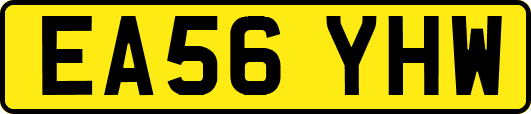 EA56 YHW